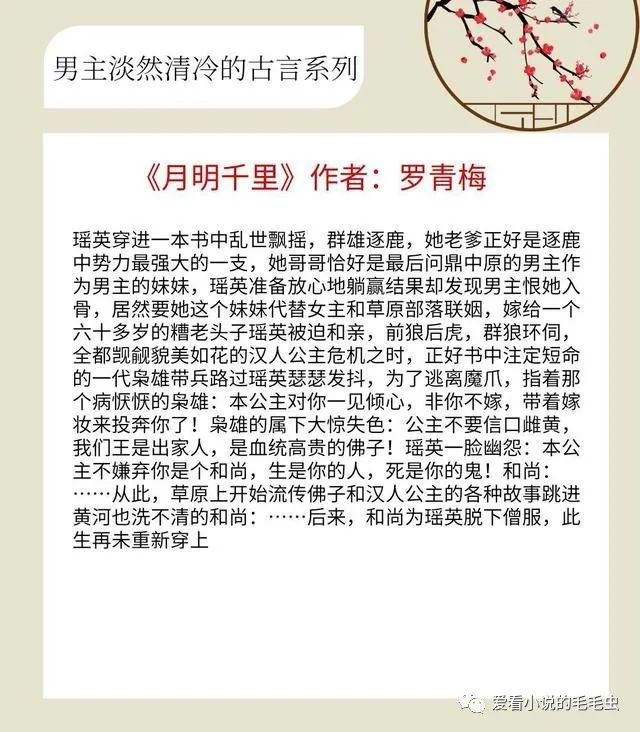 男主淡然清冷的古言系列

《月明千里》作者：罗青梅

瑶英穿进一本书中乱世飘摇，群雄逐鹿，她老爹正好是逐鹿中势力最强大的一支，她哥哥恰好是最后问鼎中原的男主作为男主的妹妹，瑶英准备放心地躺赢结果却发现男主恨她入骨，居然要她这个妹妹代替女主和草原部落联姻，嫁给一个六十多岁的糟老头子瑶英被迫和亲，前狼后虎，群狼环伺，全都觊觎貌美如花的汉人公主危机之时，正好书中注定短命的一代枭雄带兵路过瑶英瑟瑟发抖，为了逃离魔爪，指着那个病恹恹的枭雄：本公主对你一见倾心，非你不嫁，带着嫁妆来投奔你了！枭雄的属下大惊失色：公主不要信口雌黄，我们王是出家人，是血统高贵的佛子！瑶英一脸幽怨：本公主不嫌弃你是个和尚，生是你的人，死是你的鬼！和尚：……从此，草原上开始流传佛子和汉人公主的各种故事跳进黄河也洗不清的和尚：……后来，和尚为瑶英脱下僧服，此生再未重新穿上

爱看小说的毛毛虫